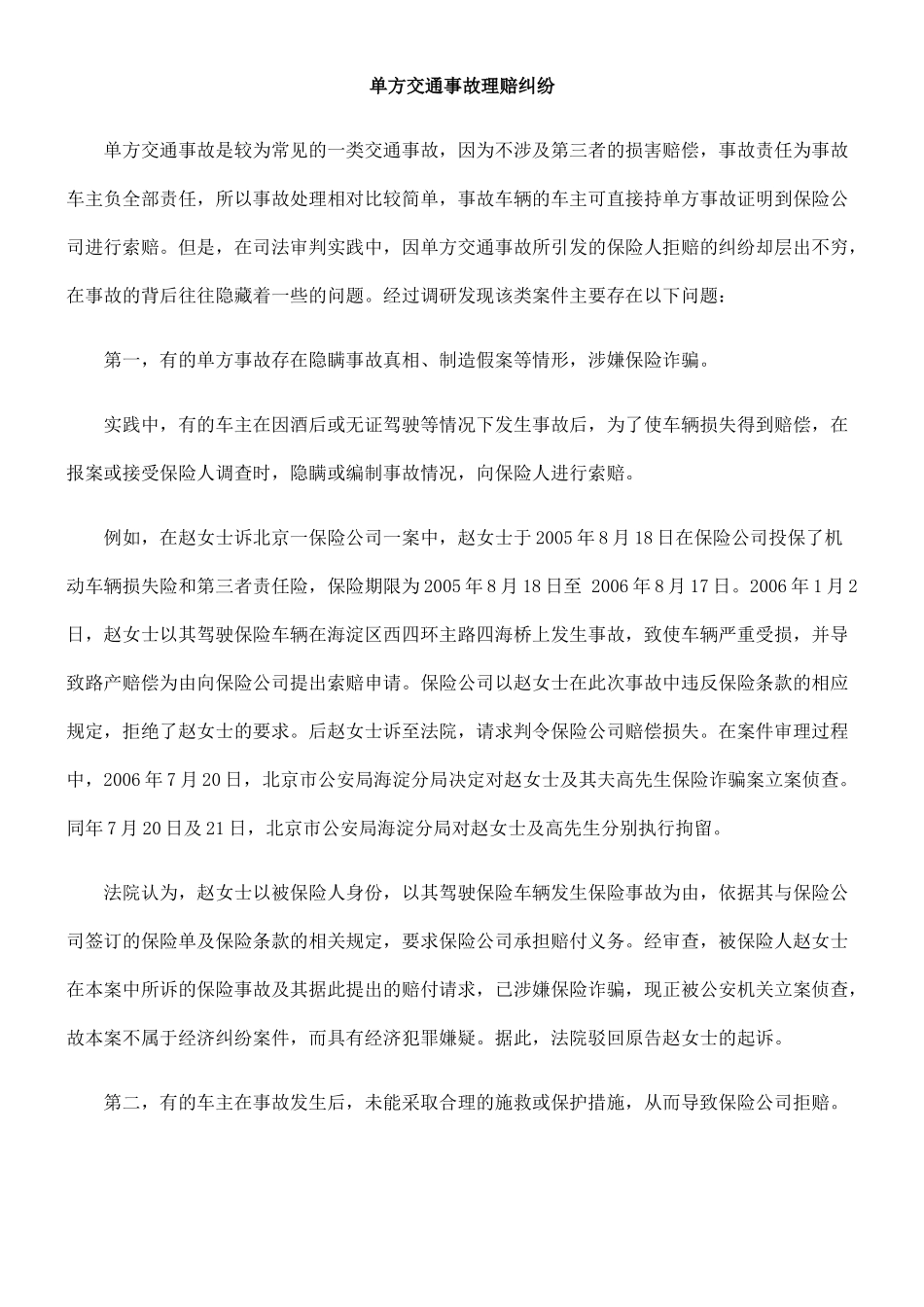 单方交通事故理赔纠纷

单方交通事故是较为常见的一类交通事故，因为不涉及第三者的损害赔偿，事故责任为事故车主负全部责任，所以事故处理相对比较简单，事故车辆的车主可直接持单方事故证明到保险公司进行索赔。但是，在司法审判实践中，因单方交通事故所引发的保险人拒赔的纠纷却层出不穷，在事故的背后往往隐藏着一些的问题。经过调研发现该类案件主要存在以下问题：

第一，有的单方事故存在隐瞒事故真相、制造假案等情形，涉嫌保险诈骗。

实践中，有的车主在因酒后或无证驾驶等情况下发生事故后，为了使车辆损失得到赔偿，在报案或接受保险人调查时，隐瞒或编制事故情况，向保险人进行索赔。

例如，在赵女士诉北京一保险公司一案中，赵女士于2005年8月18日在保险公司投保了机动车辆损失险和第三者责任险，保险期限为2005年8月18日至 2006年8月17日。2006年1月2日，赵女士以其驾驶保险车辆在海淀区西四环主路四海桥上发生事故，致使车辆严重受损，并导致路产赔偿为由向保险公司提出索赔申请。保险公司以赵女士在此次事故中违反保险条款的相应规定，拒绝了赵女士的要求。后赵女士诉至法院，请求判令保险公司赔偿损失。在案件审理过程中，2006年7月20日，北京市公安局海淀分局决定对赵女士及其夫高先生保险诈骗案立案侦查。同年7月20日及21日，北京市公安局海淀分局对赵女士及高先生分别执行拘留。

法院认为，赵女士以被保险人身份，以其驾驶保险车辆发生保险事故为由，依据其与保险公司签订的保险单及保险条款的相关规定，要求保险公司承担赔付义务。经审查，被保险人赵女士在本案中所诉的保险事故及其据此提出的赔付请求，已涉嫌保险诈骗，现正被公安机关立案侦查，故本案不属于经济纠纷案件，而具有经济犯罪嫌疑。据此，法院驳回原告赵女士的起诉。

第二，有的车主在事故发生后，未能采取合理的施救或保护措施，从而导致保险公司拒赔。